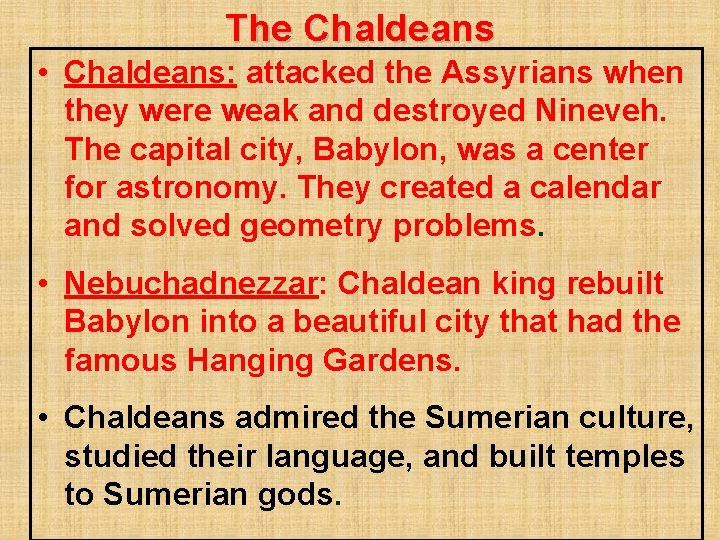 The Chaldeans

• Chaldeans: attacked the Assyrians when they were weak and destroyed Nineveh. The capital city, Babylon, was a center for astronomy. They created a calendar and solved geometry problems.

• Nebuchadnezzar: Chaldean king rebuilt Babylon into a beautiful city that had the famous Hanging Gardens.

• Chaldeans admired the Sumerian culture, studied their language, and built temples to Sumerian gods.